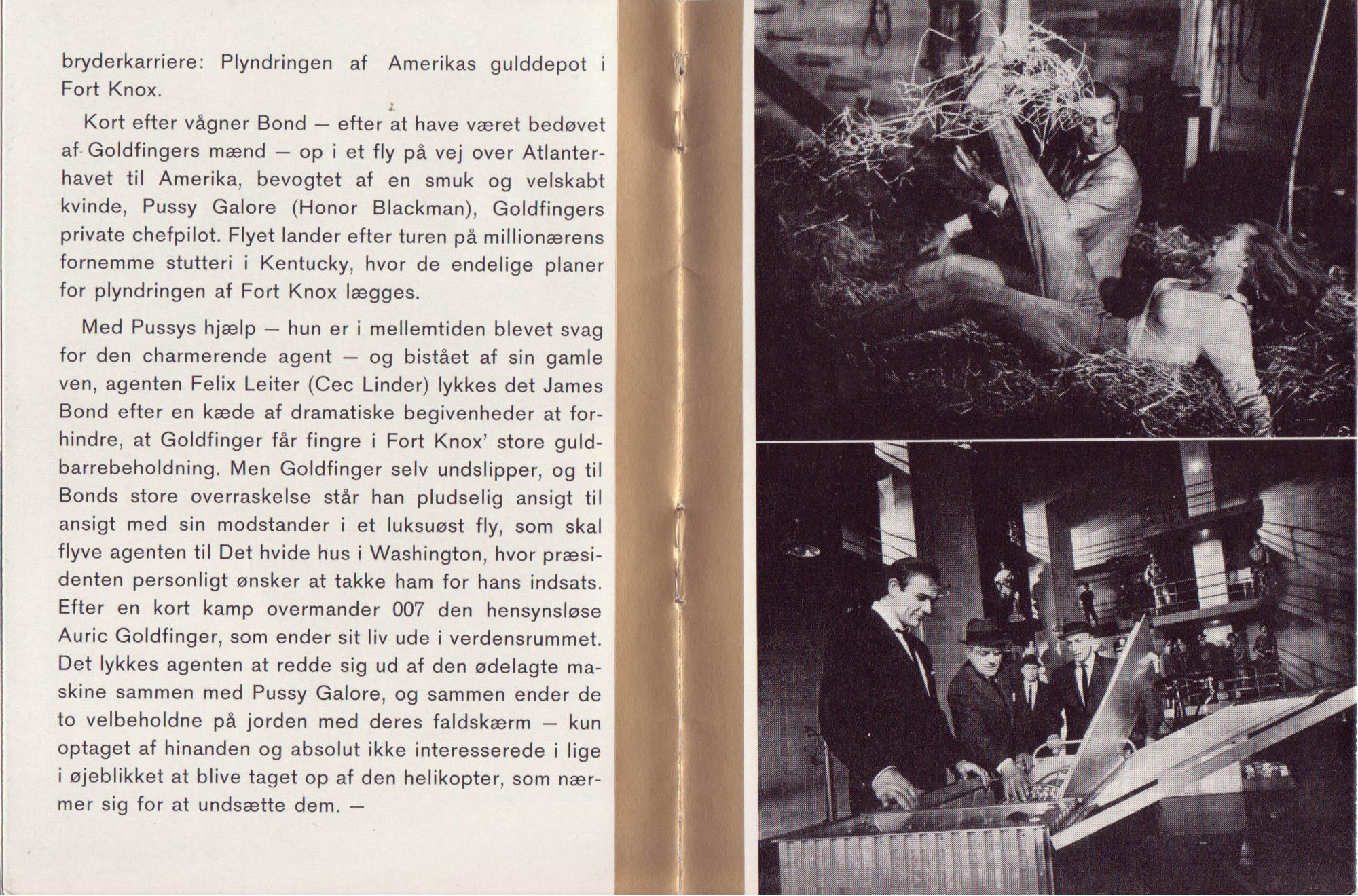 bryderkarriere: Plyndringen af Amerikas gulddepot i Fort Knox.

Kort efter vågner Bond — efter at have været bedøvet af Goldfingers mænd — op i et fly på vej over Atlanterhavet til Amerika, bevogtet af en smuk og velskabt kvinde, Pussy Galore (Honor Blackman), Goldfingers private chefpilot. Flyet lander efter turen på millionærens fornemme stutteri i Kentucky, hvor de endelige planer for plyndringen af Fort Knox lægges.

Med Pussys hjælp — hun er i mellemtiden blevet svag for den charmerende agent — og bistået af sin gamle ven, agenten Felix Leiter (Cec Linder) lykkes det James Bond efter en kæde af dramatiske begivenheder at forhindre, at Goldfinger får fingre i Fort Knox' store guldbarrebeholdning. Men Goldfinger selv undslipper, og til Bonds store overraskelse står han pludselig ansigt til ansigt med sin modstander i et luksuøst fly, som skal flyve agenten til Det hvide hus i Washington, hvor præsidenten personligt ønsker at takke ham for hans indsats. Efter en kort kamp overmander 007 den hensynsløse Auric Goldfinger, som ender sit liv ude i verdensrummet. Det lykkes agenten at redde sig ud af den ødelagte maskine sammen med Pussy Galore, og sammen ender de to velbeholdne på jorden med deres faldskærm — kun optaget af hinanden og absolut ikke interesserede i lige i øjeblikket at blive taget op af den helikopter, som nærmer sig for at undsætte dem. —